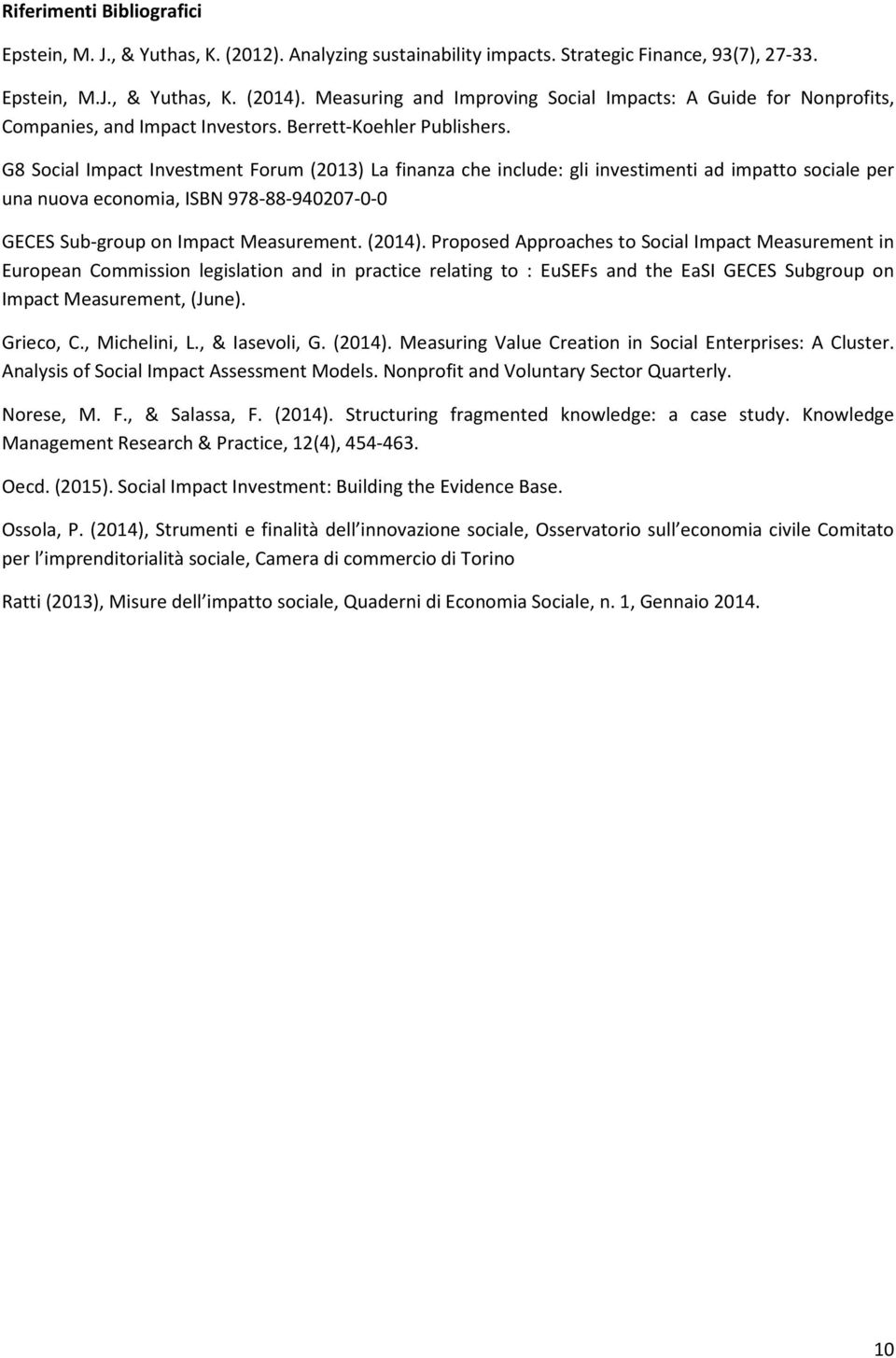 Riferimenti Bibliografici

Epstein, M. J., & Yuthas, K. (2012). Analyzing sustainability impacts. Strategic Finance, 93(7), 27-33.

Epstein, M.J., & Yuthas, K. (2014). Measuring and Improving Social Impacts: A Guide for Nonprofits, Companies, and Impact Investors. Berrett-Koehler Publishers.

G8 Social Impact Investment Forum (2013) La finanza che include: gli investimenti ad impatto sociale per una nuova economia, ISBN 978-88-940207-0-0

GECES Sub-group on Impact Measurement. (2014). Proposed Approaches to Social Impact Measurement in European Commission legislation and in practice relating to : EuSEFs and the EaSI GECES Subgroup on Impact Measurement, (June).

Grieco, C., Michelini, L., & Iasevoli, G. (2014). Measuring Value Creation in Social Enterprises: A Cluster. Analysis of Social Impact Assessment Models. Nonprofit and Voluntary Sector Quarterly.

Norese, M. F., & Salassa, F. (2014). Structuring fragmented knowledge: a case study. Knowledge Management Research & Practice, 12(4), 454-463.

Oecd. (2015). Social Impact Investment: Building the Evidence Base.

Ossola, P. (2014), Strumenti e finalità dell innovazione sociale, Osservatorio sull economia civile Comitato per l imprenditorialità sociale, Camera di commercio di Torino

Ratti (2013), Misure dell impatto sociale, Quaderni di Economia Sociale, n. 1, Gennaio 2014.

10